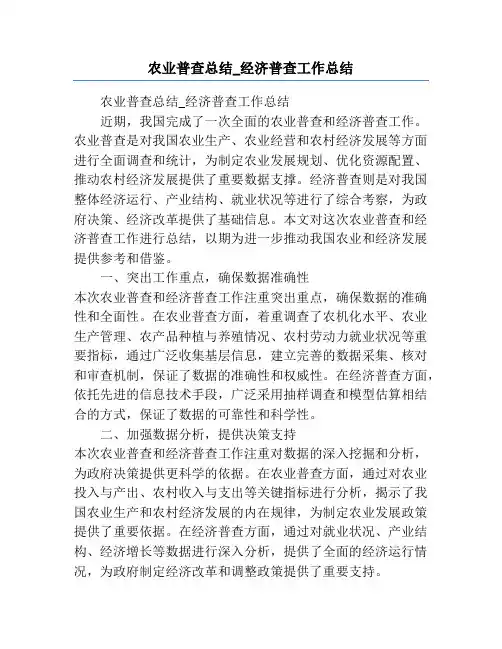 农业普查总结_经济普查工作总结

农业普查总结_经济普查工作总结

近期，我国完成了一次全面的农业普查和经济普查工作。农业普查是对我国农业生产、农业经营和农村经济发展等方面进行全面调查和统计，为制定农业发展规划、优化资源配置、推动农村经济发展提供了重要数据支撑。经济普查则是对我国整体经济运行、产业结构、就业状况等进行了综合考察，为政府决策、经济改革提供了基础信息。本文对这次农业普查和经济普查工作进行总结，以期为进一步推动我国农业和经济发展提供参考和借鉴。

一、突出工作重点，确保数据准确性

本次农业普查和经济普查工作注重突出重点，确保数据的准确性和全面性。在农业普查方面，着重调查了农机化水平、农业生产管理、农产品种植与养殖情况、农村劳动力就业状况等重要指标，通过广泛收集基层信息，建立完善的数据采集、核对和审查机制，保证了数据的准确性和权威性。在经济普查方面，依托先进的信息技术手段，广泛采用抽样调查和模型估算相结合的方式，保证了数据的可靠性和科学性。

二、加强数据分析，提供决策支持

本次农业普查和经济普查工作注重对数据的深入挖掘和分析，为政府决策提供更科学的依据。在农业普查方面，通过对农业投入与产出、农村收入与支出等关键指标进行分析，揭示了我国农业生产和农村经济发展的内在规律，为制定农业发展政策提供了重要依据。在经济普查方面，通过对就业状况、产业结构、经济增长等数据进行深入分析，提供了全面的经济运行情况，为政府制定经济改革和调整政策提供了重要支持。